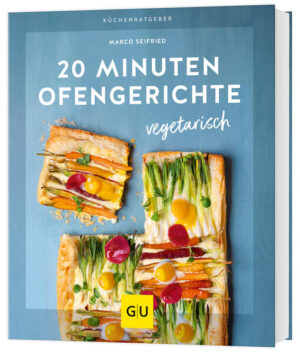 KÜCHENRATGEBER

MARCO SEIFRIED

20 MINUTEN OFENGERICHTE

vegetarisch

GU